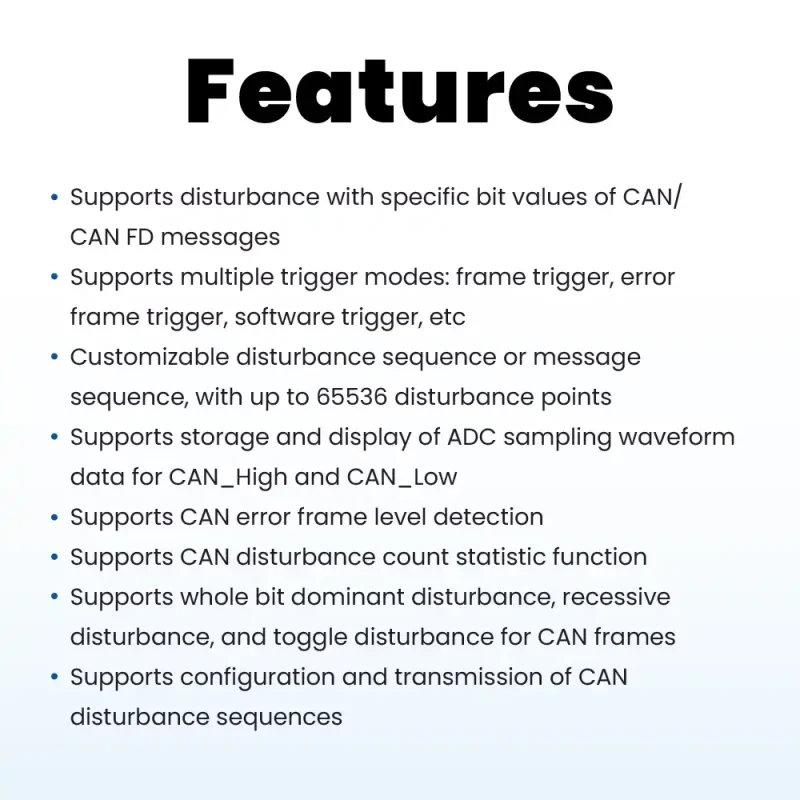 Features

• Supports disturbance with specific bit values of CAN/ CAN FD messages
• Supports multiple trigger modes: frame trigger, error frame trigger, software trigger, etc
• Customizable disturbance sequence or message sequence, with up to 65536 disturbance points
• Supports storage and display of ADC sampling waveform data for CAN_High and CAN_Low
• Supports CAN error frame level detection
• Supports CAN disturbance count statistic function
• Supports whole bit dominant disturbance, recessive disturbance, and toggle disturbance for CAN frames
• Supports configuration and transmission of CAN disturbance sequences